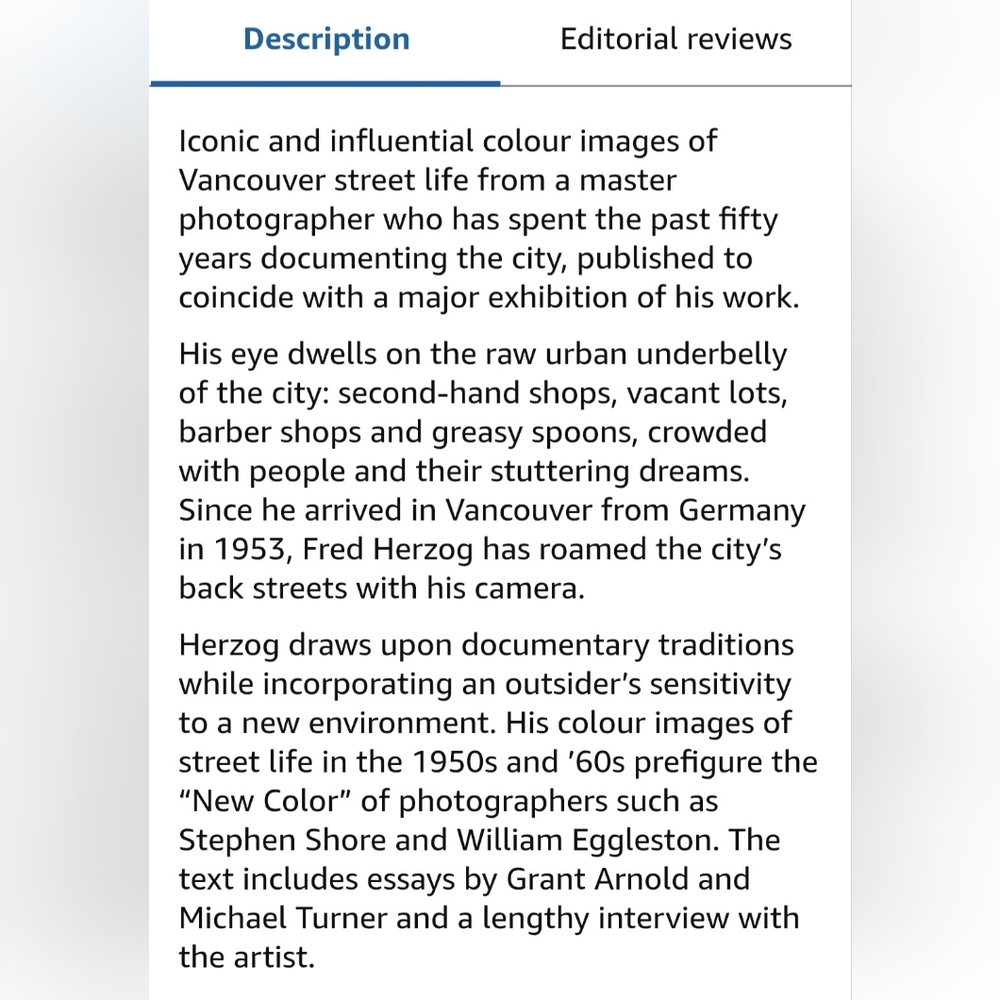 Description

Editorial reviews

Iconic and influential colour images of Vancouver street life from a master photographer who has spent the past fifty years documenting the city, published to coincide with a major exhibition of his work.

His eye dwells on the raw urban underbelly of the city: second-hand shops, vacant lots, barber shops and greasy spoons, crowded with people and their stuttering dreams. Since he arrived in Vancouver from Germany in 1953, Fred Herzog has roamed the city’s back streets with his camera.

Herzog draws upon documentary traditions while incorporating an outsider’s sensitivity to a new environment. His colour images of street life in the 1950s and ’60s prefigure the “New Color” of photographers such as Stephen Shore and William Eggleston. The text includes essays by Grant Arnold and Michael Turner and a lengthy interview with the artist.